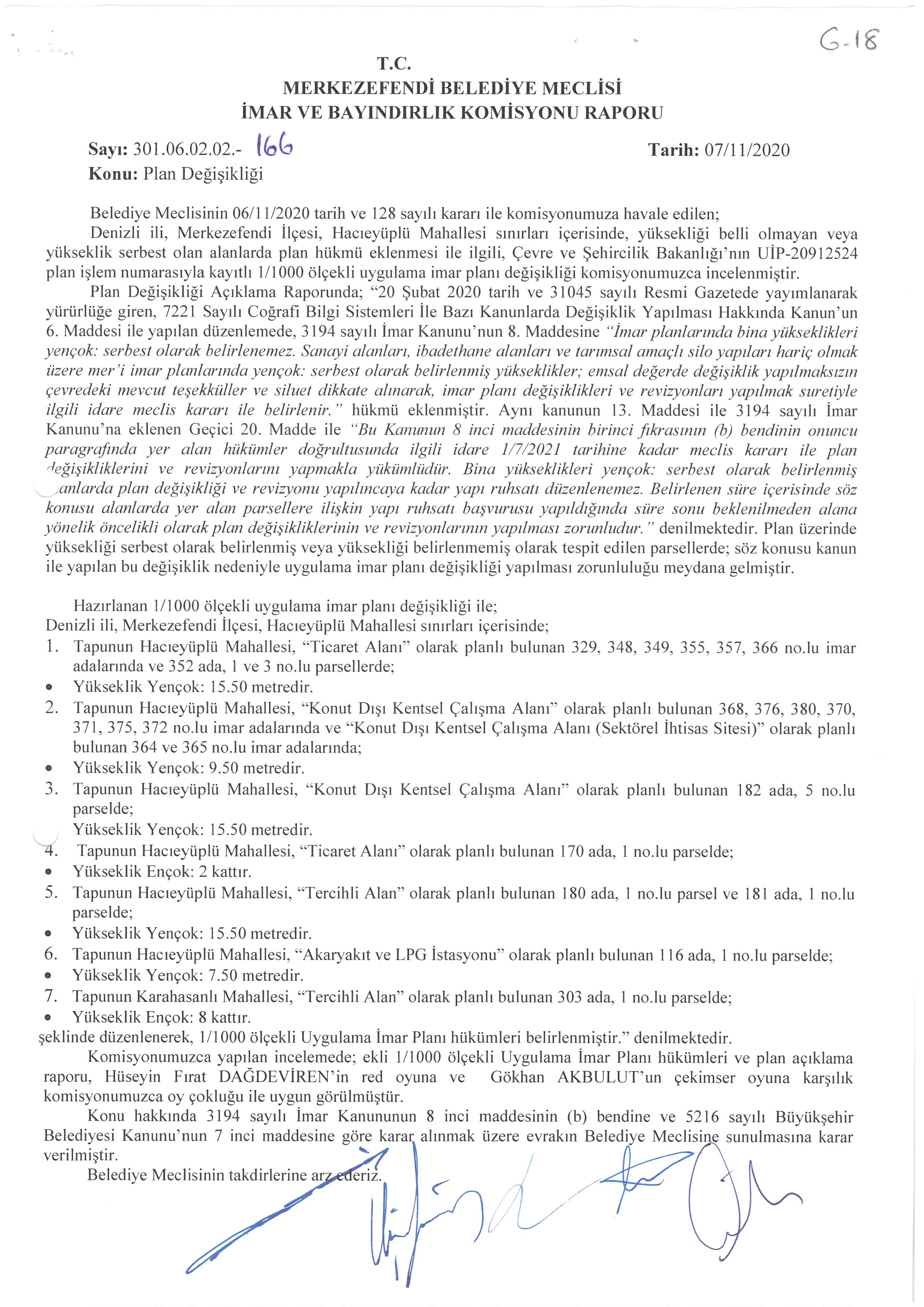 G-18

T.C.
MERKEZEFENDİ BELEDİYE MECLİSİ
İMAR VE BAYINDIRLIK KOMİSYONU RAPORU

Sayı: 301.06.02.02.- 166 Tarih: 07/11/2020
Konu: Plan Değişikliği

Belediye Meclisinin 06/11/2020 tarih ve 128 sayılı kararı ile komisyonumuza havale edilen;
Denizli ili, Merkezefendi İlçesi, Hacıeyüplü Mahallesi sınırları içerisinde, yüksekliği belli olmayan veya yükseklik serbest olan alanlarda plan hükmü eklenmesi ile ilgili, Çevre ve Şehircilik Bakanlığı'nın UİP-20912524 plan işlem numarasıyla kayıtlı 1/1000 ölçekli uygulama imar planı değişikliği komisyonumuzca incelenmiştir.
Plan Değişikliği Açıklama Raporunda; "20 Şubat 2020 tarih ve 31045 sayılı Resmi Gazetede yayımlanarak yürürlüğe giren, 7221 Sayılı Coğrafi Bilgi Sistemleri İle Bazı Kanunlarda Değişiklik Yapılması Hakkında Kanun'un 6. Maddesi ile yapılan düzenlemede, 3194 sayılı İmar Kanunu'nun 8. Maddesine "İmar planlarında bina yükseklikleri yençok: serbest olarak belirlenemez. Sanayi alanları, ibadethane alanları ve tarımsal amaçlı silo yapıları hariç olmak üzere mer'i imar planlarında yençok: serbest olarak belirlenmiş yükseklikler; emsal değerde değişiklik yapılmaksızın çevredeki mevcut teşekküller ve siluet dikkate alınarak, imar planı değişiklikleri ve revizyonları yapılmak suretiyle ilgili idare meclis kararı ile belirlenir." hükmü eklenmiştir. Aynı kanunun 13. Maddesi ile 3194 sayılı İmar Kanunu'na eklenen Geçici 20. Madde ile "Bu Kanunun 8 inci maddesinin birinci fıkrasının (b) bendinin onuncu paragrafında yer alan hükümler doğrultusunda ilgili idare 1/7/2021 tarihine kadar meclis kararı ile plan değişikliklerini ve revizyonlarını yapmakla yükümlüdür. Bina yükseklikleri yençok: serbest olarak belirlenmiş alanlarda plan değişikliği ve revizyonu yapılıncaya kadar yapı ruhsatı düzenlenemez. Belirlenen süre içerisinde söz konusu alanlarda yer alan parsellere ilişkin yapı ruhsatı başvurusu yapıldığında süre sonu beklenilmeden alana yönelik öncelikli olarak plan değişikliklerinin ve revizyonlarının yapılması zorunludur." denilmektedir. Plan üzerinde yüksekliği serbest olarak belirlenmiş veya yüksekliği belirlenmemiş olarak tespit edilen parsellerde; söz konusu kanun ile yapılan bu değişiklik nedeniyle uygulama imar planı değişikliği yapılması zorunluluğu meydana gelmiştir.

Hazırlanan 1/1000 ölçekli uygulama imar planı değişikliği ile;
Denizli ili, Merkezefendi İlçesi, Hacıeyüplü Mahallesi sınırları içerisinde;
1. Tapunun Hacıeyüplü Mahallesi, "Ticaret Alanı" olarak planlı bulunan 329, 348, 349, 355, 357, 366 no.lu imar adalarında ve 352 ada, 1 ve 3 no.lu parsellerde;
• Yükseklik Yençok: 15.50 metredir.
2. Tapunun Hacıeyüplü Mahallesi, "Konut Dışı Kentsel Çalışma Alanı" olarak planlı bulunan 368, 376, 380, 370, 371, 375, 372 no.lu imar adalarında ve "Konut Dışı Kentsel Çalışma Alanı (Sektörel İhtisas Sitesi)" olarak planlı bulunan 364 ve 365 no.lu imar adalarında;
• Yükseklik Yençok: 9.50 metredir.
3. Tapunun Hacıeyüplü Mahallesi, "Konut Dışı Kentsel Çalışma Alanı" olarak planlı bulunan 182 ada, 5 no.lu parselde;
Yükseklik Yençok: 15.50 metredir.
4. Tapunun Hacıeyüplü Mahallesi, "Ticaret Alanı" olarak planlı bulunan 170 ada, 1 no.lu parselde;
• Yükseklik Ençok: 2 kattır.
5. Tapunun Hacıeyüplü Mahallesi, "Tercihli Alan" olarak planlı bulunan 180 ada, 1 no.lu parsel ve 181 ada, 1 no.lu parselde;
• Yükseklik Yençok: 15.50 metredir.
6. Tapunun Hacıeyüplü Mahallesi, "Akaryakıt ve LPG İstasyonu" olarak planlı bulunan 116 ada, 1 no.lu parselde;
• Yükseklik Yençok: 7.50 metredir.
7. Tapunun Karahasanlı Mahallesi, "Tercihli Alan" olarak planlı bulunan 303 ada, 1 no.lu parselde;
• Yükseklik Ençok: 8 kattır.
şeklinde düzenlenerek, 1/1000 ölçekli Uygulama İmar Planı hükümleri belirlenmiştir." denilmektedir.
Komisyonumuzca yapılan incelemede; ekli 1/1000 ölçekli Uygulama İmar Planı hükümleri ve plan açıklama raporu, Hüseyin Fırat DAĞDEVİREN'in red oyuna ve Gökhan AKBULUT'un çekimser oyuna karşılık komisyonumuzca oy çokluğu ile uygun görülmüştür.
Konu hakkında 3194 sayılı İmar Kanununun 8 inci maddesinin (b) bendine ve 5216 sayılı Büyükşehir Belediyesi Kanunu'nun 7 inci maddesine göre karar alınmak üzere evrakın Belediye Meclisine sunulmasına karar verilmiştir.
Belediye Meclisinin takdirlerine arz ederiz.